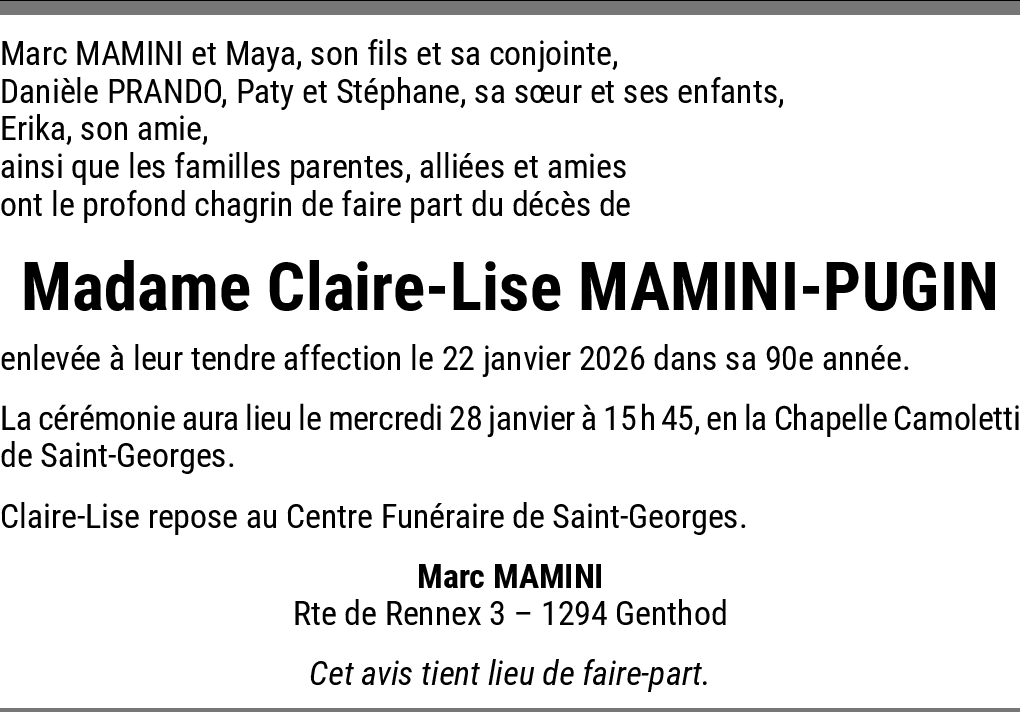 Marc MAMINI et Maya, son fils et sa conjointe,
Danièle PRANDO, Paty et Stéphane, sa sœur et ses enfants,
Erika, son amie,
ainsi que les familles parentes, alliées et amies
ont le profond chagrin de faire part du décès de

Madame Claire-Lise MAMINI-PUGIN

enlevée à leur tendre affection le 22 janvier 2026 dans sa 90e année.

La cérémonie aura lieu le mercredi 28 janvier à 15 h 45, en la Chapelle Camoletti de Saint-Georges.

Claire-Lise repose au Centre Funéraire de Saint-Georges.

Marc MAMINI
Rte de Rennex 3 – 1294 Genthod

Cet avis tient lieu de faire-part.